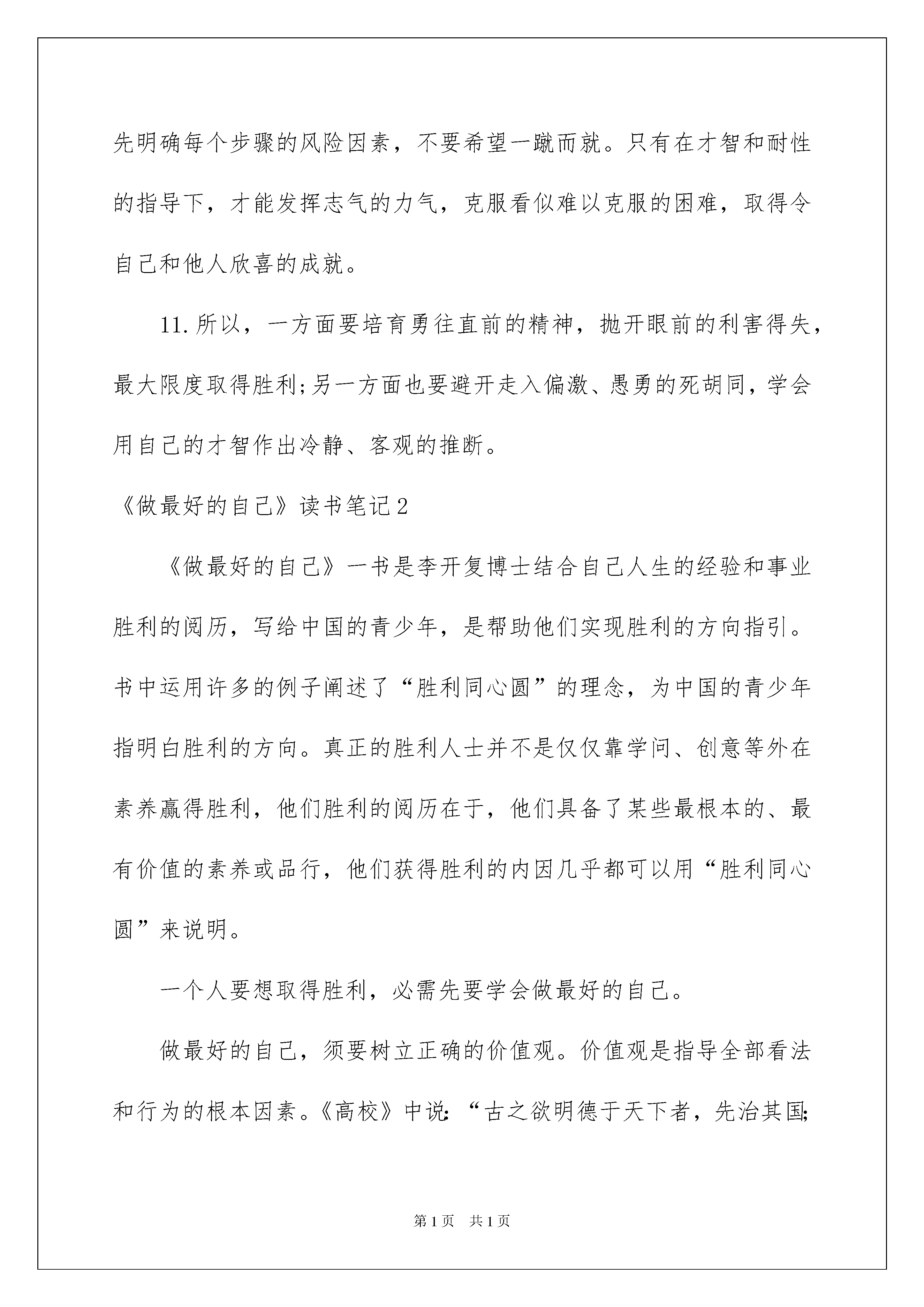 先明确每个步骤的风险因素，不要希望一蹴而就。只有在才智和耐性的指导下，才能发挥志气的力气，克服看似难以克服的困难，取得令自己和他人欣喜的成就。

11.所以，一方面要培育勇往直前的精神，抛开眼前的利害得失，最大限度取得胜利;另一方面也要避开走入偏激、愚勇的死胡同，学会用自己的才智作出冷静、客观的推断。

《做最好的自己》读书笔记2

《做最好的自己》一书是李开复博士结合自己人生的经验和事业胜利的阅历，写给中国的青少年，是帮助他们实现胜利的方向指引。书中运用许多的例子阐述了“胜利同心圆”的理念，为中国的青少年指明白胜利的方向。真正的胜利人士并不是仅仅靠学问、创意等外在素养赢得胜利，他们胜利的阅历在于，他们具备了某些最根本的、最有价值的素养或品行，他们获得胜利的内因几乎都可以用“胜利同心圆”来说明。

一个人要想取得胜利，必需先要学会做最好的自己。

做最好的自己，须要树立正确的价值观。价值观是指导全部看法和行为的根本因素。《高校》中说：“古之欲明德于天下者，先治其国;

第1页 共1页